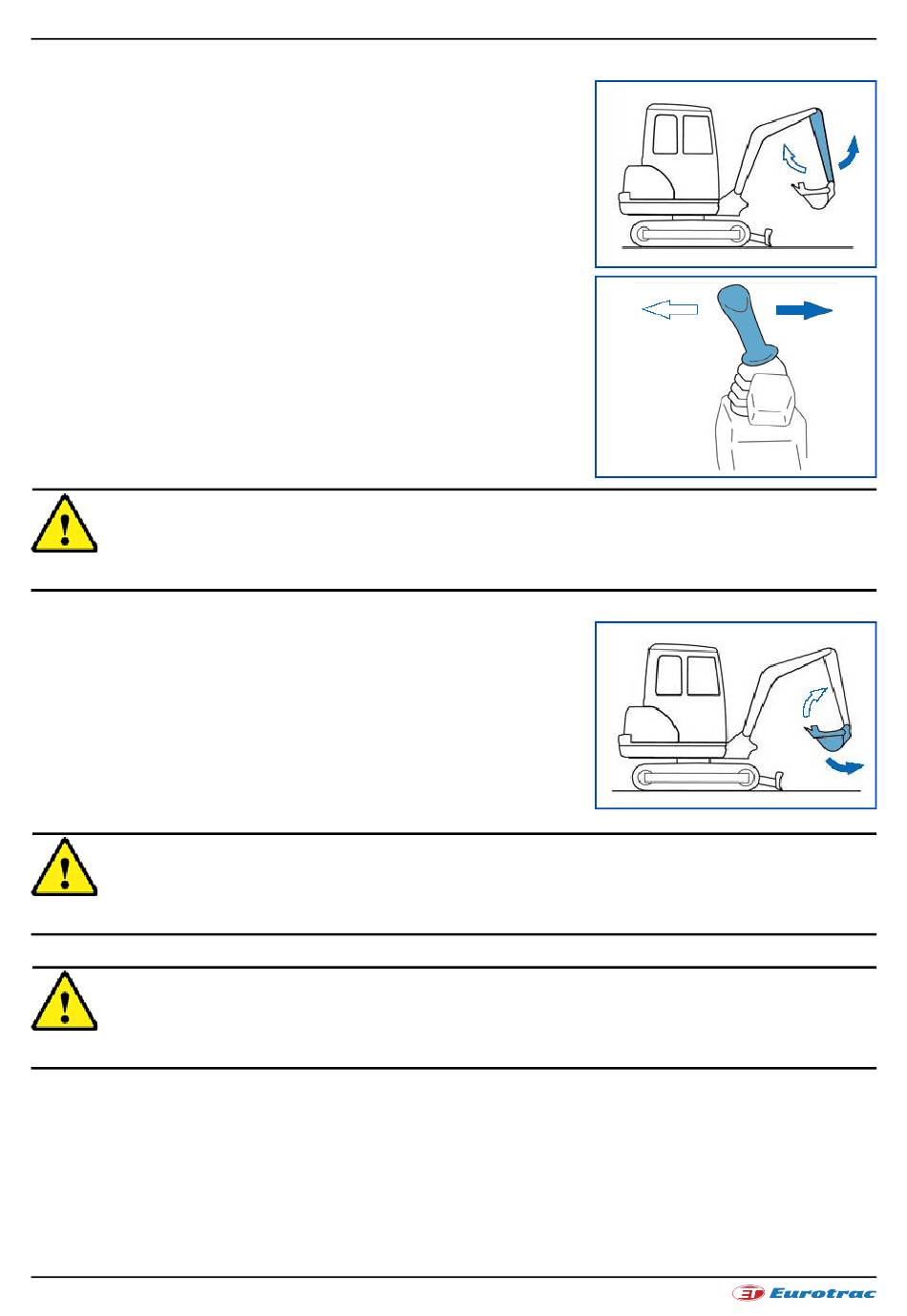 Eurotrac